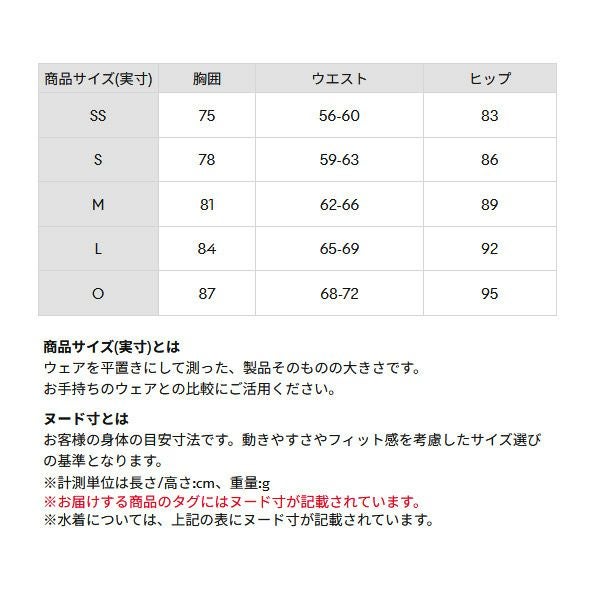 | 商品サイズ(実寸) | 胸囲 | ウエスト | ヒップ |
|---|---|---|---|
| SS | 75 | 56-60 | 83 |
| S | 78 | 59-63 | 86 |
| M | 81 | 62-66 | 89 |
| L | 84 | 65-69 | 92 |
| O | 87 | 68-72 | 95 |

商品サイズ(実寸)とは
ウェアを平置きにして測った、製品そのものの大きさです。
お手持ちのウェアとの比較にご活用ください。

ヌード寸とは
お客様の身体の目安寸法です。動きやすさやフィット感を考慮したサイズ選びの基準となります。
※計測単位は長さ/高さ:cm、重量:g
※お届けする商品のタグにはヌード寸が記載されています。
※水着については、上記の表にヌード寸が記載されています。